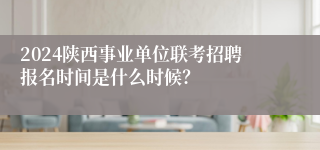 2024陕西事业单位联考招聘报名时间是什么时候?